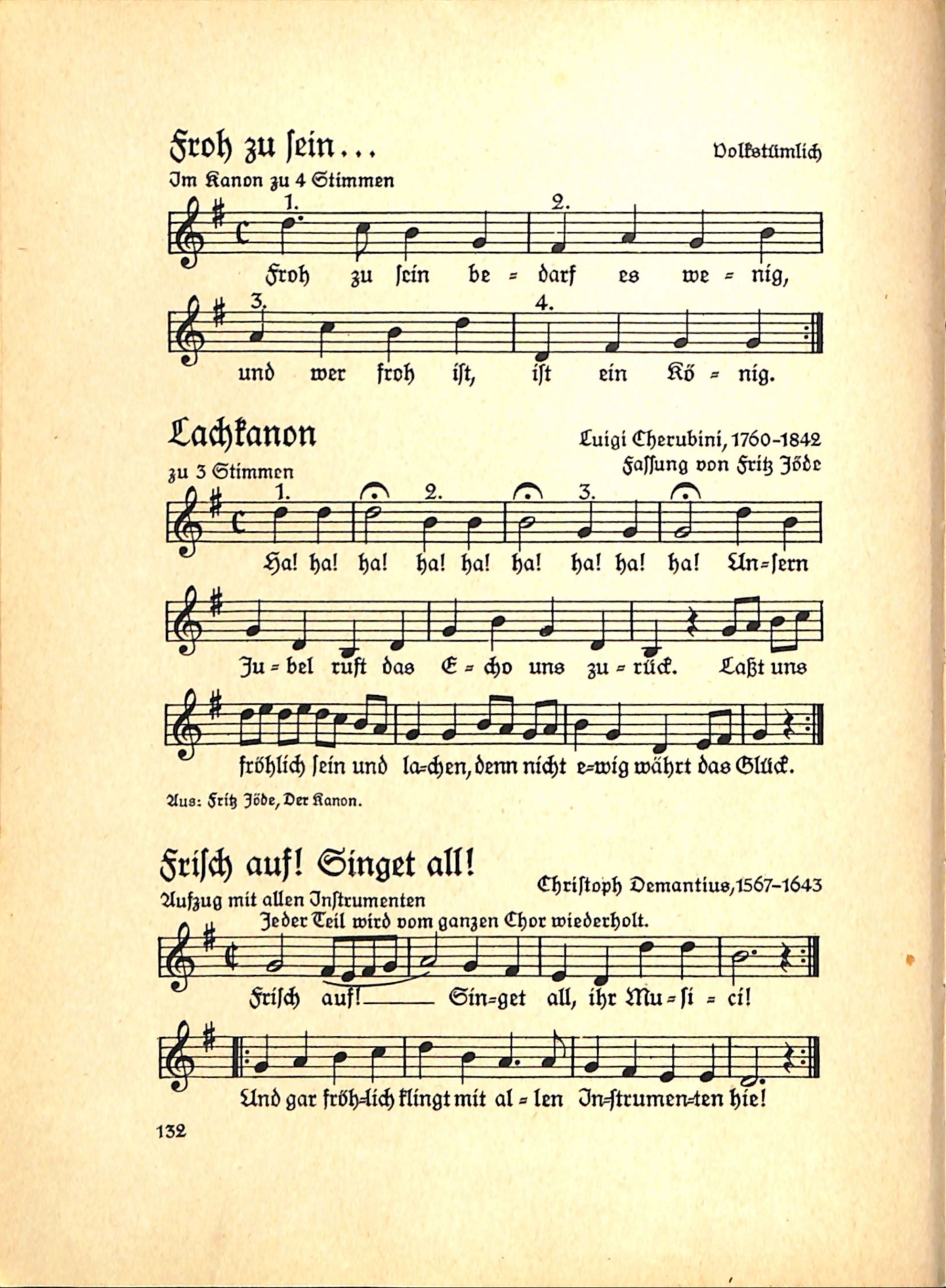 Froh zu ſein...

Volkstümlich

Im Kanon zu 4 Stimmen

1. 2.

Froh zu ſein be = darf es we = nig,

3. 4.

und wer froh iſt, iſt ein Kö = nig.

Lachkanon

Luigi Cherubini, 1760-1842
Faſſung von Fritz Jöde

zu 3 Stimmen

1. 2. 3.

Ha! ha! ha! ha! ha! ha! ha! ha! ha! Un=ſern

Ju = bel ruft das E = cho uns zu = rück. Laßt uns

fröhlich ſein und la=chen, denn nicht e=wig währt das Glück.

Aus: Fritz Jöde, Der Kanon.

Friſch auf! Singet all!

Chriſtoph Demantius, 1567-1643

Aufzug mit allen Inſtrumenten

Jeder Teil wird vom ganzen Chor wiederholt.

Friſch auf! Sin=get all, ihr Mu = ſi = ci!

Und gar fröh=lich klingt mit al = len In=ſtrumen=ten hie!

132